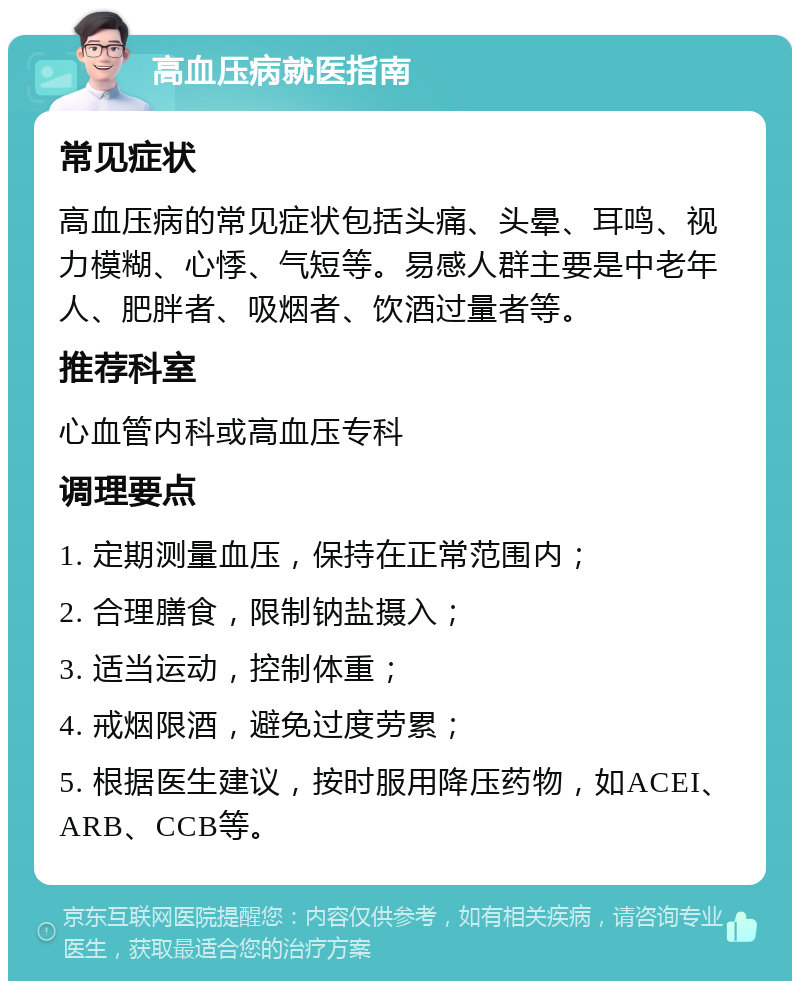 高血压病就医指南

常见症状

高血压病的常见症状包括头痛、头晕、耳鸣、视力模糊、心悸、气短等。易感人群主要是中老年人、肥胖者、吸烟者、饮酒过量者等。

推荐科室

心血管内科或高血压专科

调理要点

1. 定期测量血压，保持在正常范围内；

2. 合理膳食，限制钠盐摄入；

3. 适当运动，控制体重；

4. 戒烟限酒，避免过度劳累；

5. 根据医生建议，按时服用降压药物，如ACEI、ARB、CCB等。

京东互联网医院提醒您：内容仅供参考，如有相关疾病，请咨询专业医生，获取最适合您的治疗方案